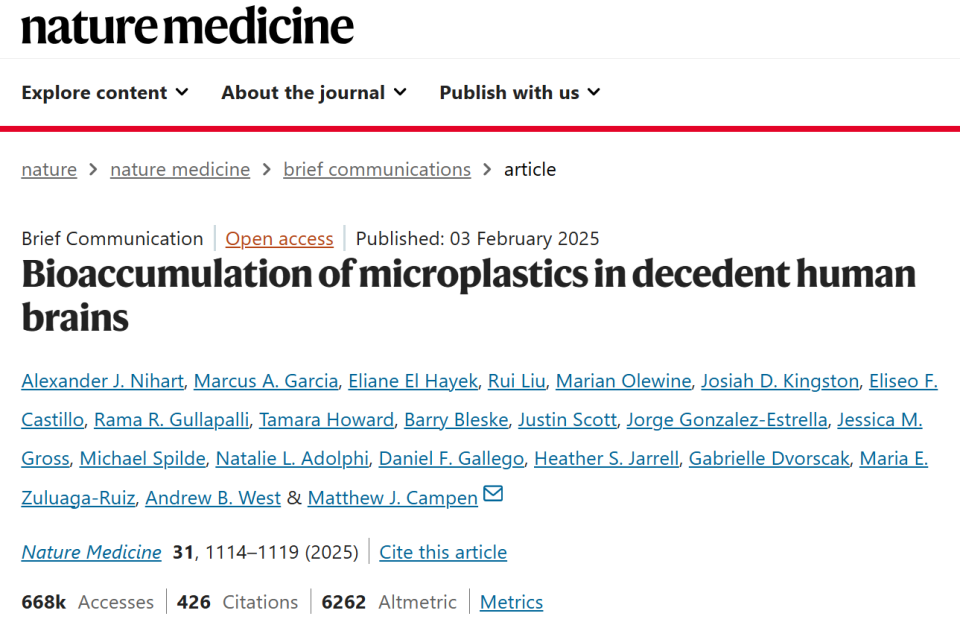 nature medicine

Explore content About the journal Publish with us

nature > nature medicine > brief communications > article

Brief Communication | Open access | Published: 03 February 2025

Bioaccumulation of microplastics in decedent human brains

Alexander J. Nihart, Marcus A. Garcia, Eliane El Hayek, Rui Liu, Marian Olewine, Josiah D. Kingston, Eliseo F. Castillo, Rama R. Gullapalli, Tamara Howard, Barry Bleske, Justin Scott, Jorge Gonzalez-Estrella, Jessica M. Gross, Michael Spilde, Natalie L. Adolphi, Daniel F. Gallego, Heather S. Jarrell, Gabrielle Dvorscak, Maria E. Zuluaga-Ruiz, Andrew B. West & Matthew J. Campen

Nature Medicine 31, 1114–1119 (2025) | Cite this article

668k Accesses | 426 Citations | 6262 Altmetric | Metrics